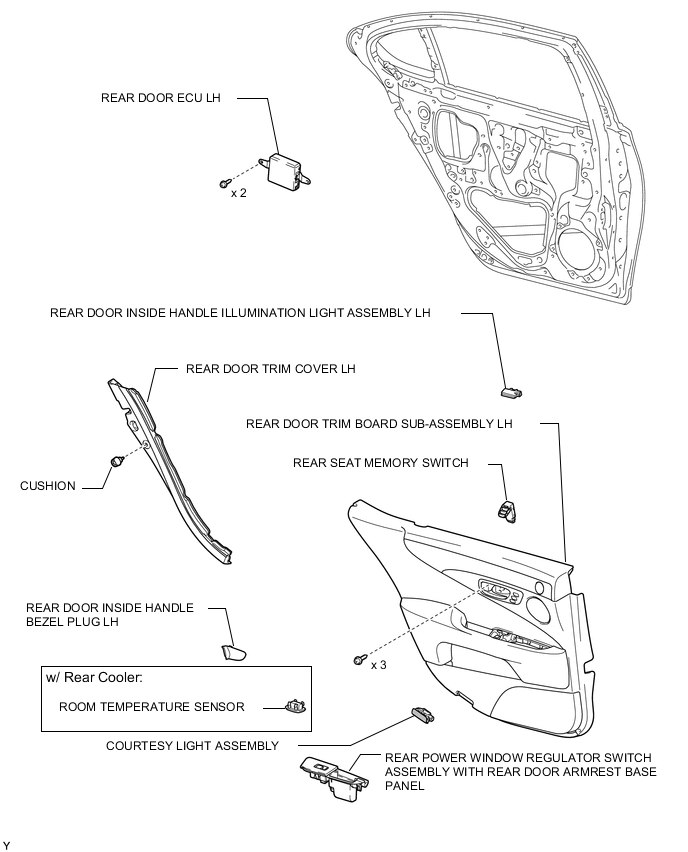 REAR DOOR ECU LH

x 2

REAR DOOR INSIDE HANDLE ILLUMINATION LIGHT ASSEMBLY LH

REAR DOOR TRIM COVER LH

REAR DOOR TRIM BOARD SUB-ASSEMBLY LH

REAR SEAT MEMORY SWITCH

CUSHION

REAR DOOR INSIDE HANDLE BEZEL PLUG LH

x 3

w/ Rear Cooler:

ROOM TEMPERATURE SENSOR

COURTESY LIGHT ASSEMBLY

REAR POWER WINDOW REGULATOR SWITCH ASSEMBLY WITH REAR DOOR ARMREST BASE PANEL

Y